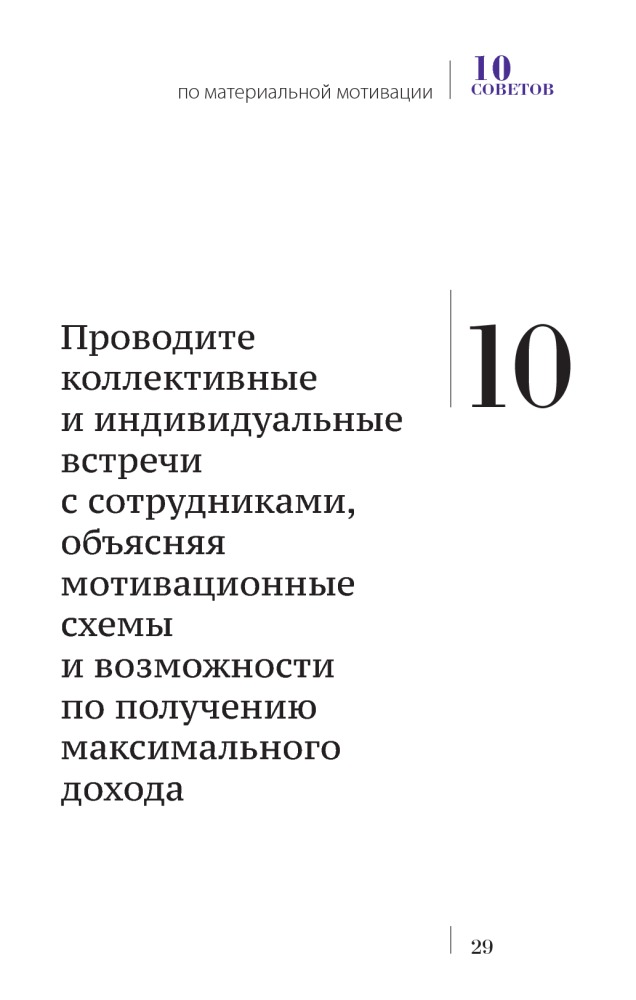 по материальной мотивации 10 СОВЕТОВ

Проводите коллективные и индивидуальные встречи с сотрудниками, объясняя мотивационные схемы и возможности по получению максимального дохода

10

29